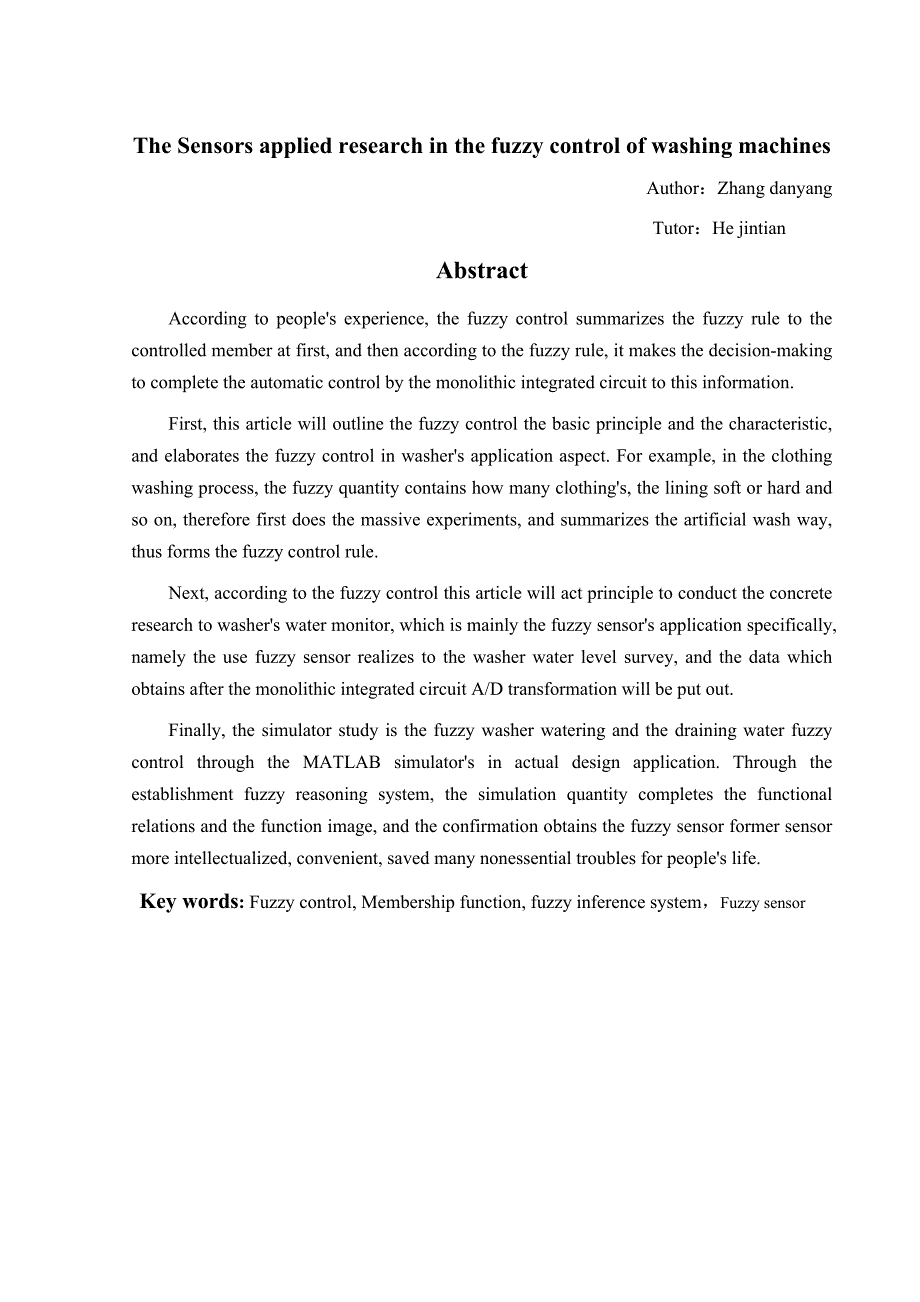 The Sensors applied research in the fuzzy control of washing machines

Author：Zhang danyang

Tutor：He jintian

Abstract

According to people's experience, the fuzzy control summarizes the fuzzy rule to the controlled member at first, and then according to the fuzzy rule, it makes the decision-making to complete the automatic control by the monolithic integrated circuit to this information.

First, this article will outline the fuzzy control the basic principle and the characteristic, and elaborates the fuzzy control in washer's application aspect. For example, in the clothing washing process, the fuzzy quantity contains how many clothing's, the lining soft or hard and so on, therefore first does the massive experiments, and summarizes the artificial wash way, thus forms the fuzzy control rule.

Next, according to the fuzzy control this article will act principle to conduct the concrete research to washer's water monitor, which is mainly the fuzzy sensor's application specifically, namely the use fuzzy sensor realizes to the washer water level survey, and the data which obtains after the monolithic integrated circuit A/D transformation will be put out.

Finally, the simulator study is the fuzzy washer watering and the draining water fuzzy control through the MATLAB simulator's in actual design application. Through the establishment fuzzy reasoning system, the simulation quantity completes the functional relations and the function image, and the confirmation obtains the fuzzy sensor former sensor more intellectualized, convenient, saved many nonessential troubles for people's life.

Key words: Fuzzy control, Membership function, fuzzy inference system，Fuzzy sensor